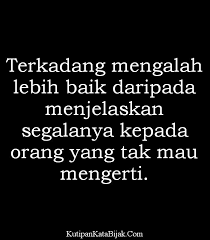 Terkadang mengalah lebih baik daripada menjelaskan segalanya kepada orang yang tak mau mengerti.

KutipanKataBijak.Com